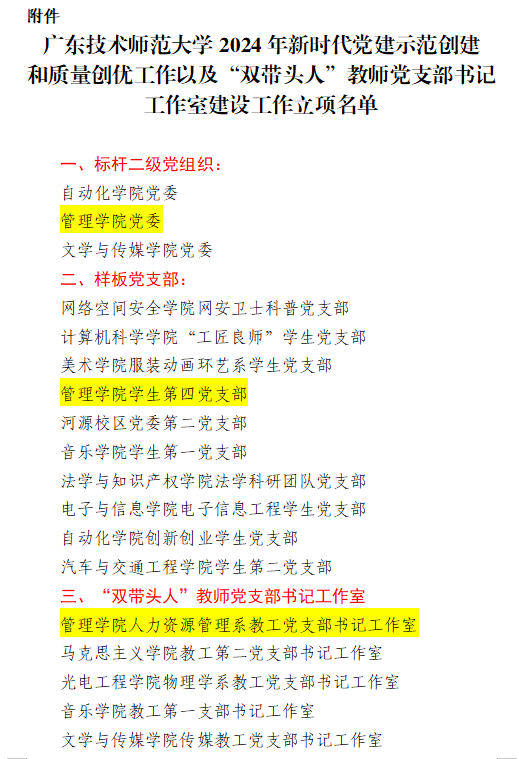 附件

广东技术师范大学 2024 年新时代党建示范创建和质量创优工作以及“双带头人”教师党支部书记工作室建设工作立项名单

一、标杆二级党组织：
自动化学院党委
管理学院党委
文学与传媒学院党委
二、样板党支部：
网络空间安全学院网安卫士科普党支部
计算机科学学院“工匠良师”学生党支部
美术学院服装动画环艺系学生党支部
管理学院学生第四党支部
河源校区党委第二党支部
音乐学院学生第一党支部
法学与知识产权学院法学科研团队党支部
电子与信息学院电子信息工程学生党支部
自动化学院创新创业学生党支部
汽车与交通工程学院学生第二党支部
三、“双带头人”教师党支部书记工作室
管理学院人力资源管理系教工党支部书记工作室
马克思主义学院教工第二党支部书记工作室
光电工程学院物理学系教工党支部书记工作室
音乐学院教工第一支部书记工作室
文学与传媒学院传媒教工党支部书记工作室